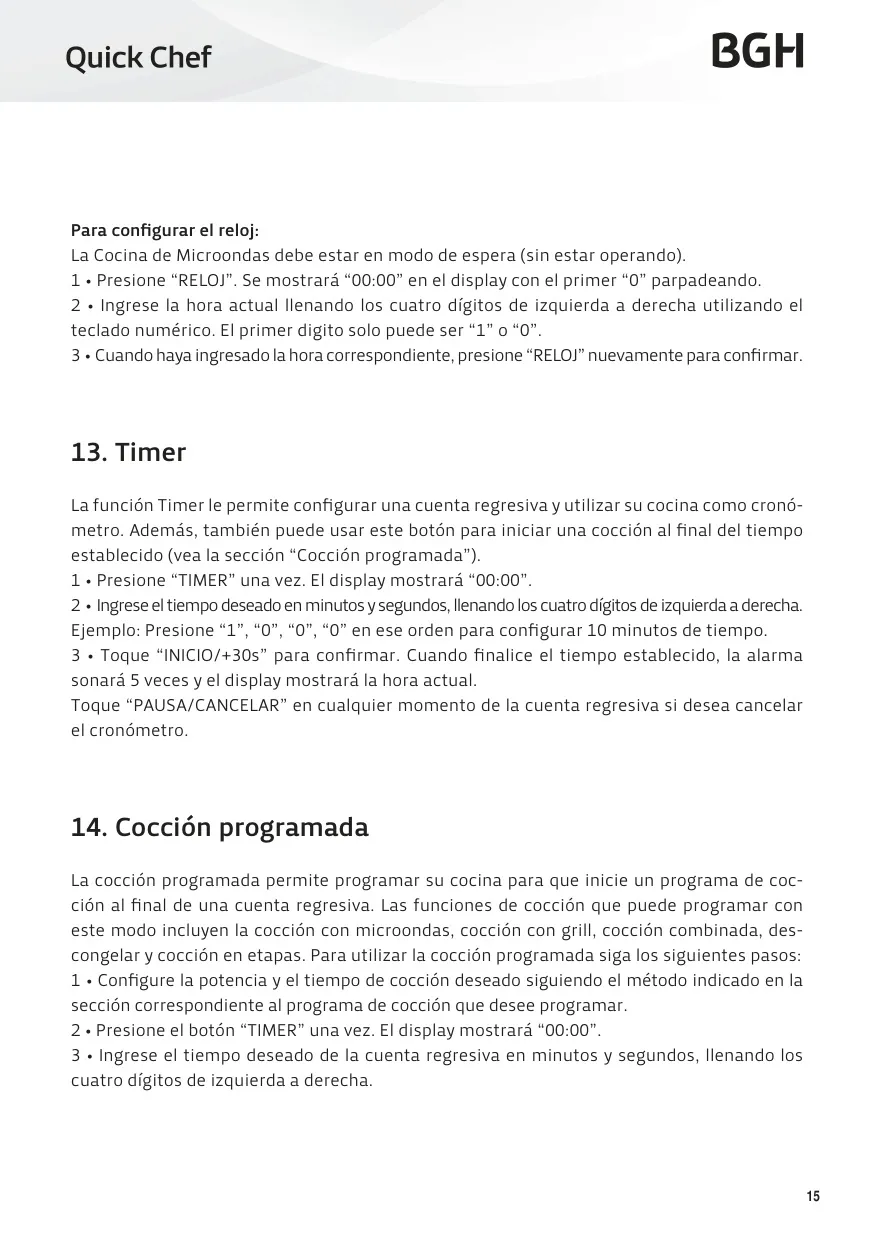 Quick Chef

BGH

Para configurar el reloj:
La Cocina de Microondas debe estar en modo de espera (sin estar operando).
1 • Presione “RELOJ”. Se mostrará “00:00” en el display con el primer “0” parpadeando.
2 • Ingrese la hora actual llenando los cuatro dígitos de izquierda a derecha utilizando el teclado numérico. El primer digito solo puede ser “1” o “0”.
3 • Cuando haya ingresado la hora correspondiente, presione “RELOJ” nuevamente para confirmar.

13. Timer

La función Timer le permite configurar una cuenta regresiva y utilizar su cocina como cronómetro. Además, también puede usar este botón para iniciar una cocción al final del tiempo establecido (vea la sección “Cocción programada”).
1 • Presione “TIMER” una vez. El display mostrará “00:00”.
2 • Ingrese el tiempo deseado en minutos y segundos, llenando los cuatro dígitos de izquierda a derecha.
Ejemplo: Presione “1”, “0”, “0”, “0” en ese orden para configurar 10 minutos de tiempo.
3 • Toque “INICIO/+30s” para confirmar. Cuando finalice el tiempo establecido, la alarma sonará 5 veces y el display mostrará la hora actual.
Toque “PAUSA/CANCELAR” en cualquier momento de la cuenta regresiva si desea cancelar el cronómetro.

14. Cocción programada

La cocción programada permite programar su cocina para que inicie un programa de cocción al final de una cuenta regresiva. Las funciones de cocción que puede programar con este modo incluyen la cocción con microondas, cocción con grill, cocción combinada, descongelar y cocción en etapas. Para utilizar la cocción programada siga los siguientes pasos:
1 • Configure la potencia y el tiempo de cocción deseado siguiendo el método indicado en la sección correspondiente al programa de cocción que desee programar.
2 • Presione el botón “TIMER” una vez. El display mostrará “00:00”.
3 • Ingrese el tiempo deseado de la cuenta regresiva en minutos y segundos, llenando los cuatro dígitos de izquierda a derecha.

15